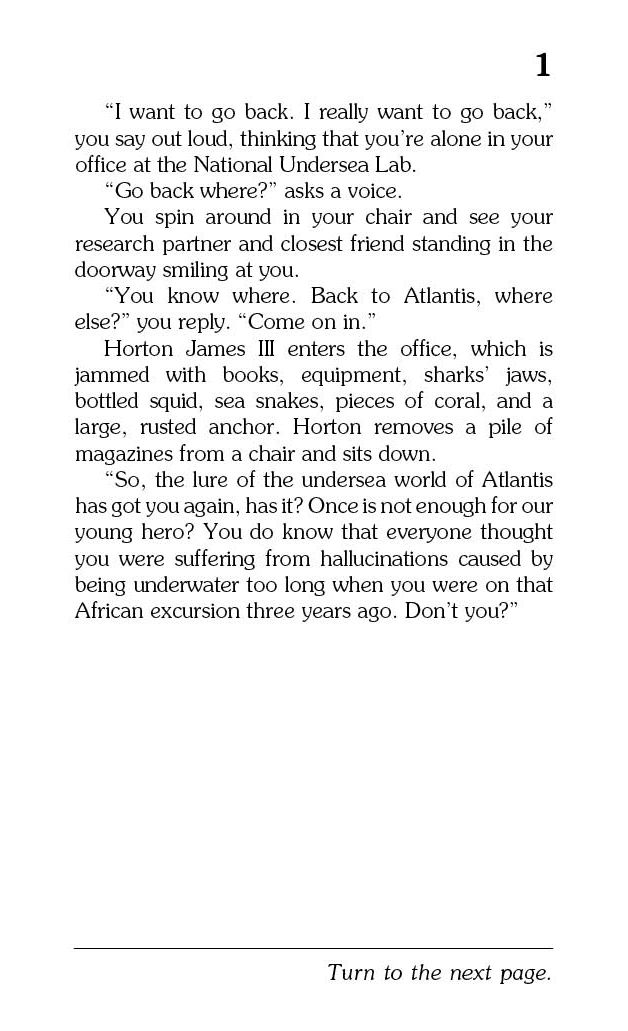 1

“I want to go back. I really want to go back,” you say out loud, thinking that you’re alone in your office at the National Undersea Lab.

“Go back where?” asks a voice.

You spin around in your chair and see your research partner and closest friend standing in the doorway smiling at you.

“You know where. Back to Atlantis, where else?” you reply. “Come on in.”

Horton James III enters the office, which is jammed with books, equipment, sharks’ jaws, bottled squid, sea snakes, pieces of coral, and a large, rusted anchor. Horton removes a pile of magazines from a chair and sits down.

“So, the lure of the undersea world of Atlantis has got you again, has it? Once is not enough for our young hero? You do know that everyone thought you were suffering from hallucinations caused by being underwater too long when you were on that African excursion three years ago. Don’t you?”

Turn to the next page.